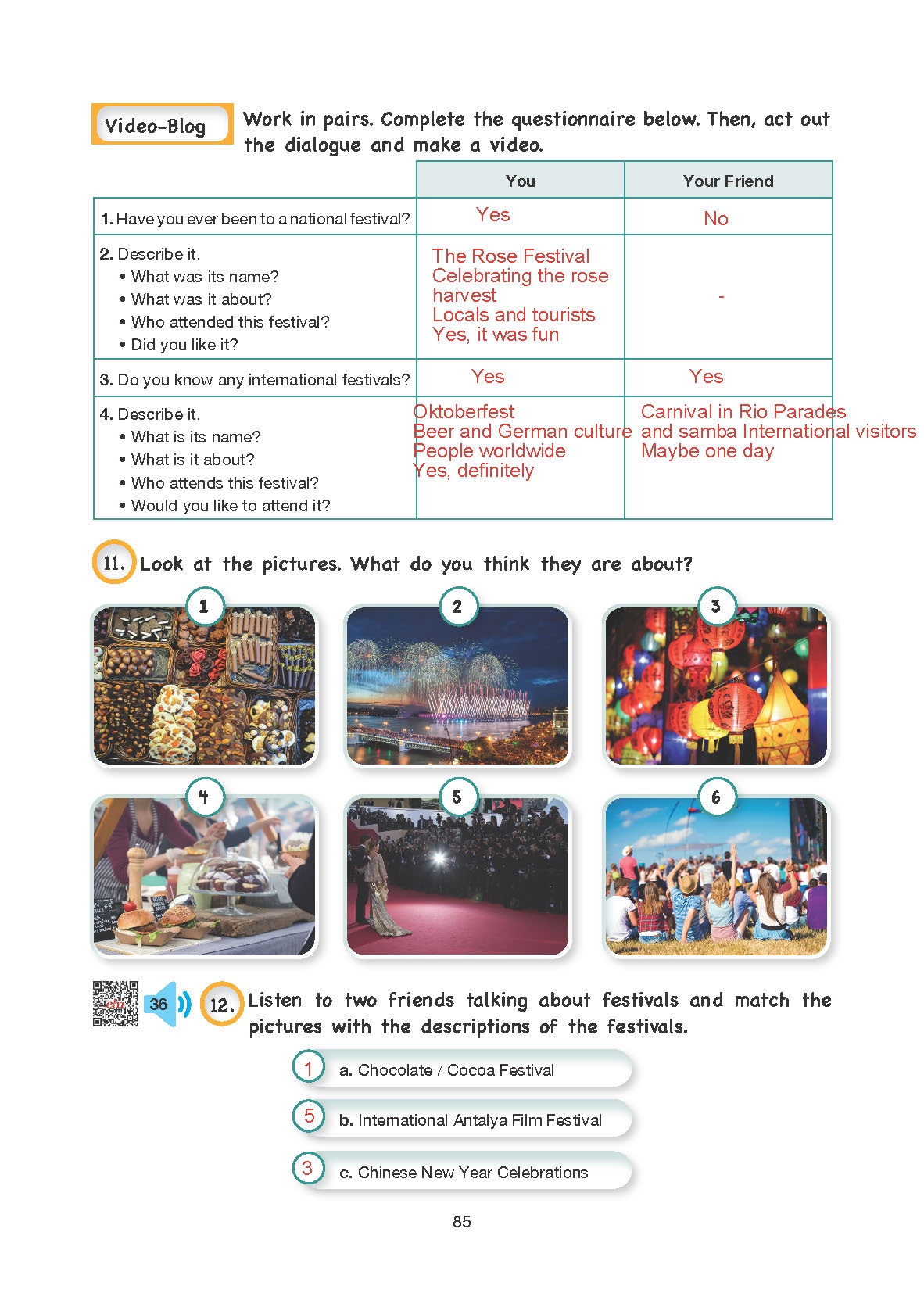 Video-Blog Work in pairs. Complete the questionnaire below. Then, act out the dialogue and make a video.

|  | You | Your Friend |
|---|---|---|
| 1. Have you ever been to a national festival? | Yes | No |
| 2. Describe it. • What was its name? • What was it about? • Who attended this festival? • Did you like it? | The Rose Festival Celebrating the rose harvest Locals and tourists Yes, it was fun | - |
| 3. Do you know any international festivals? | Yes | Yes |
| 4. Describe it. • What is its name? • What is it about? • Who attends this festival? • Would you like to attend it? | Oktoberfest Beer and German culture People worldwide Yes, definitely | Carnival in Rio Parades and samba International visitors Maybe one day |

11. Look at the pictures. What do you think they are about?

1

2

3

4

5

6

36

12. Listen to two friends talking about festivals and match the pictures with the descriptions of the festivals.

1 a. Chocolate / Cocoa Festival

5 b. International Antalya Film Festival

3 c. Chinese New Year Celebrations

85